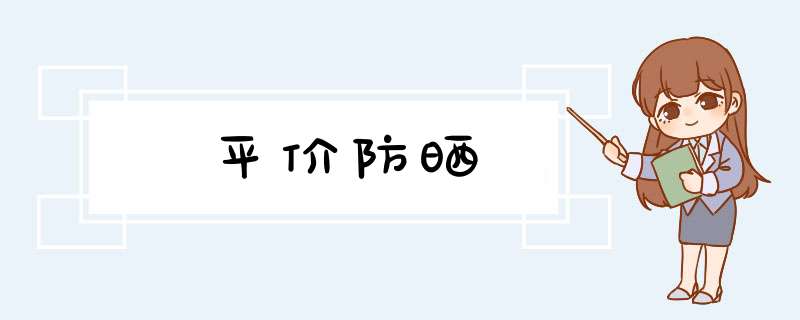 平价防晒